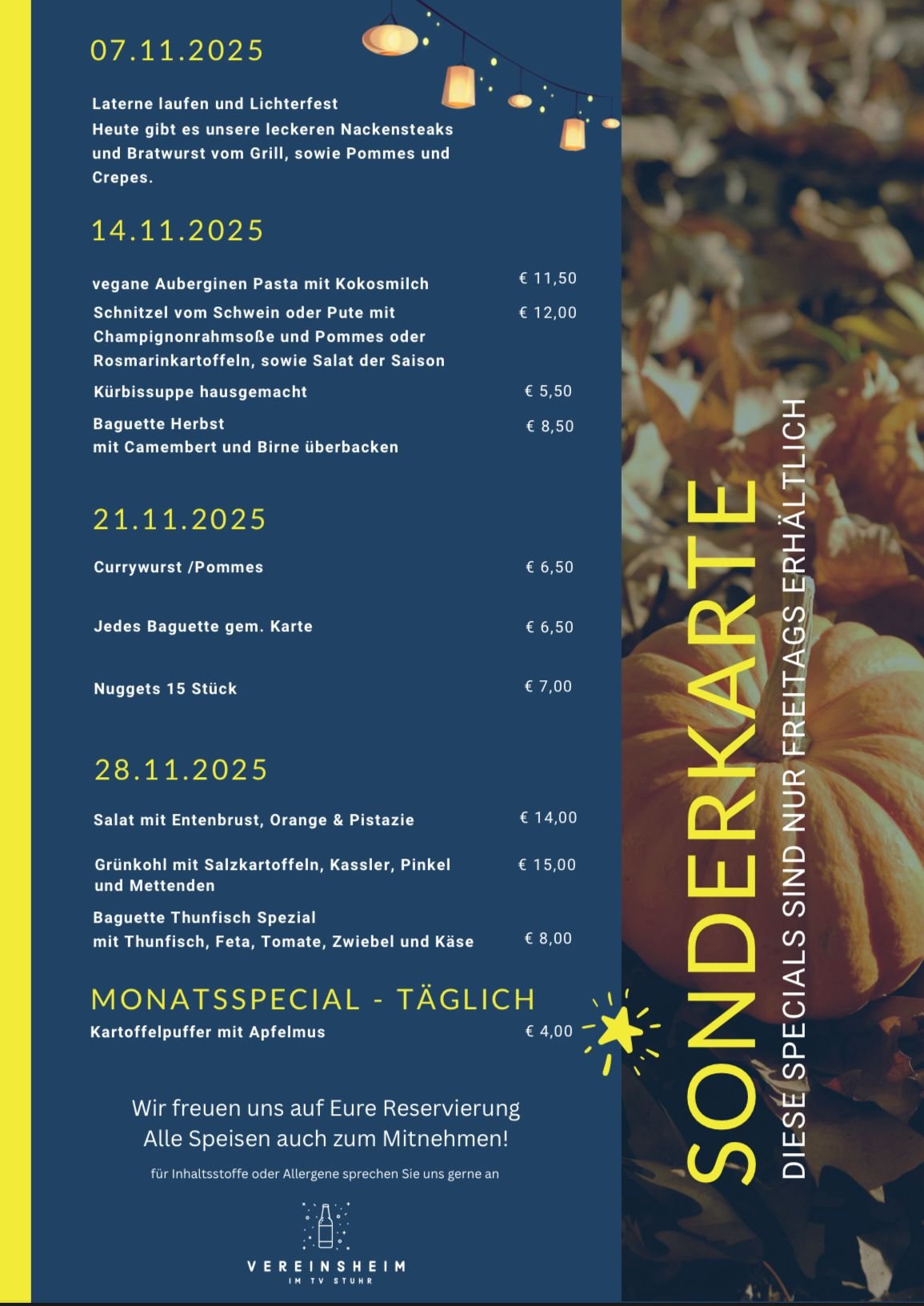 07.11.2025

Laterne laufen und Lichterfest
Heute gibt es unsere leckeren Nackensteaks und Bratwurst vom Grill, sowie Pommes und Crepes.

14.11.2025

vegane Auberginen Pasta mit Kokosmilch € 11,50

Schnitzel vom Schwein oder Pute mit Champignonrahmsoße und Pommes oder Rosmarinkartoffeln, sowie Salat der Saison € 12,00

Kürbissuppe hausgemacht € 5,50

Baguette Herbst
mit Camembert und Birne überbacken € 8,50

21.11.2025

Currywurst /Pommes € 6,50

Jedes Baguette gem. Karte € 6,50

Nuggets 15 Stück € 7,00

28.11.2025

Salat mit Entenbrust, Orange & Pistazie € 14,00

Grünkohl mit Salzkartoffeln, Kassler, Pinkel und Mettenden € 15,00

Baguette Thunfisch Spezial
mit Thunfisch, Feta, Tomate, Zwiebel und Käse € 8,00

MONATSSPECIAL - TÄGLICH
Kartoffelpuffer mit Apfelmus € 4,00

Wir freuen uns auf Eure Reservierung
Alle Speisen auch zum Mitnehmen!

für Inhaltsstoffe oder Allergene sprechen Sie uns gerne an

VEREINSHEIM
IM TV STUHR

SONDERKARTE
DIESE SPECIALS SIND NUR FREITAGS ERHÄLTLICH